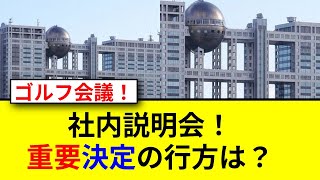 ゴルフ会議！

社内説明会！
重要決定の行方は？